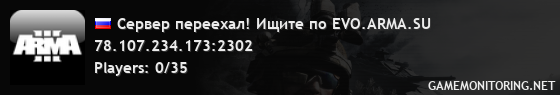 ARMA III

Сервер переехал! Ищите по EVO.ARMA.SU
78.107.234.173:2302
Players: 0/35

GAMEMONITORING.NET